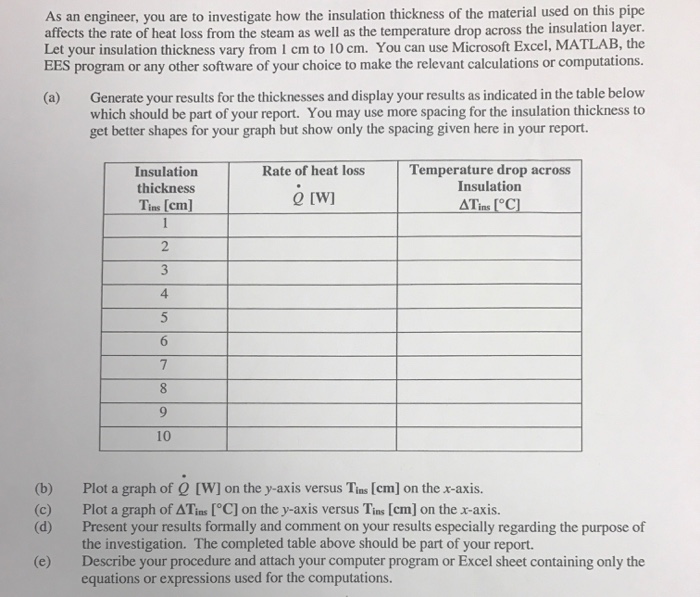 As an engineer, you are to investigate how the insulation thickness of the material used on this pipe affects the rate of heat loss from the steam as well as the temperature drop across the insulation layer. Let your insulation thickness vary from 1 cm to 10 cm. You can use Microsoft Excel, MATLAB, the EES program or any other software of your choice to make the relevant calculations or computations.

(a) Generate your results for the thicknesses and display your results as indicated in the table below which should be part of your report. You may use more spacing for the insulation thickness to get better shapes for your graph but show only the spacing given here in your report.

| Insulation thickness $T_{ins}$ [cm] | Rate of heat loss $\dot{Q}$ [W] | Temperature drop across Insulation $\Delta T_{ins}$ [°C] |
|---|---|---|
| 1 | | |
| 2 | | |
| 3 | | |
| 4 | | |
| 5 | | |
| 6 | | |
| 7 | | |
| 8 | | |
| 9 | | |
| 10 | | |

(b) Plot a graph of $\dot{Q}$ [W] on the y-axis versus $T_{ins}$ [cm] on the x-axis.
(c) Plot a graph of $\Delta T_{ins}$ [°C] on the y-axis versus $T_{ins}$ [cm] on the x-axis.
(d) Present your results formally and comment on your results especially regarding the purpose of the investigation. The completed table above should be part of your report.
(e) Describe your procedure and attach your computer program or Excel sheet containing only the equations or expressions used for the computations.